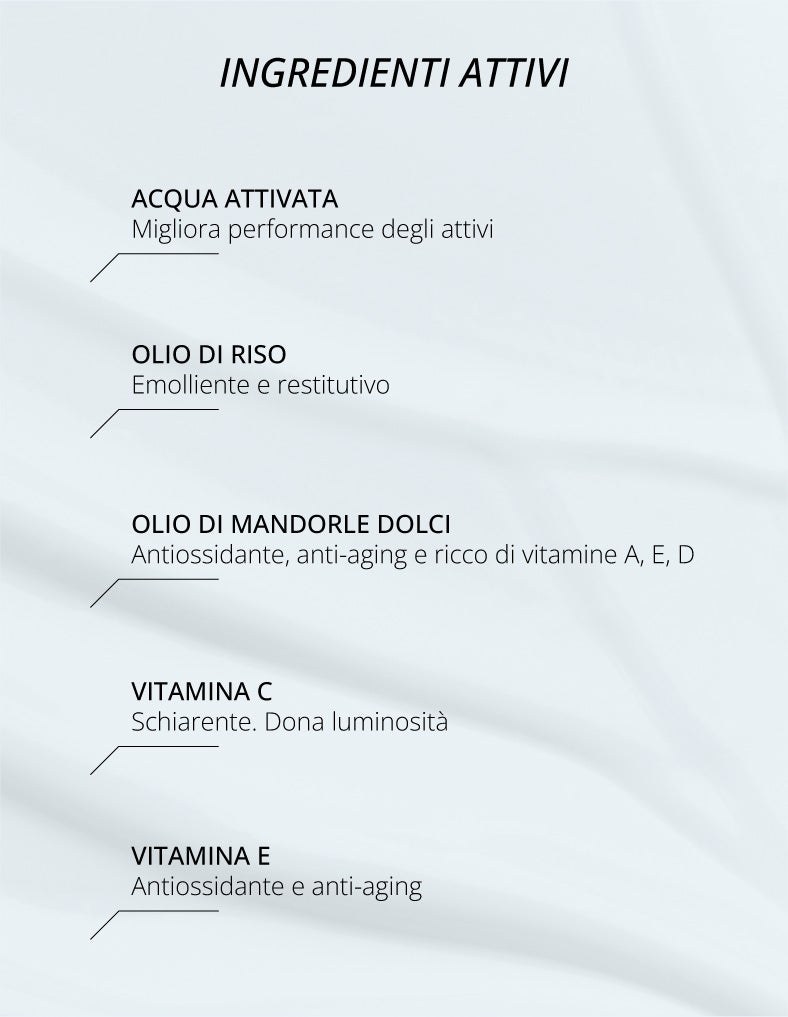 INGREDIENTI ATTIVI

ACQUA ATTIVATA
Migliora performance degli attivi

OLIO DI RISO
Emolliente e restitutivo

OLIO DI MANDORLE DOLCI
Antiossidante, anti-aging e ricco di vitamine A, E, D

VITAMINA C
Schiarente. Dona luminosità

VITAMINA E
Antiossidante e anti-aging